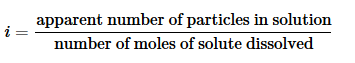 $i = \frac{\text{apparent number of particles in solution}}{\text{number of moles of solute dissolved}}$